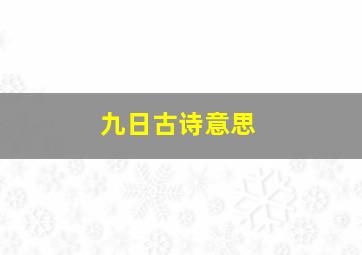 九日古诗意思